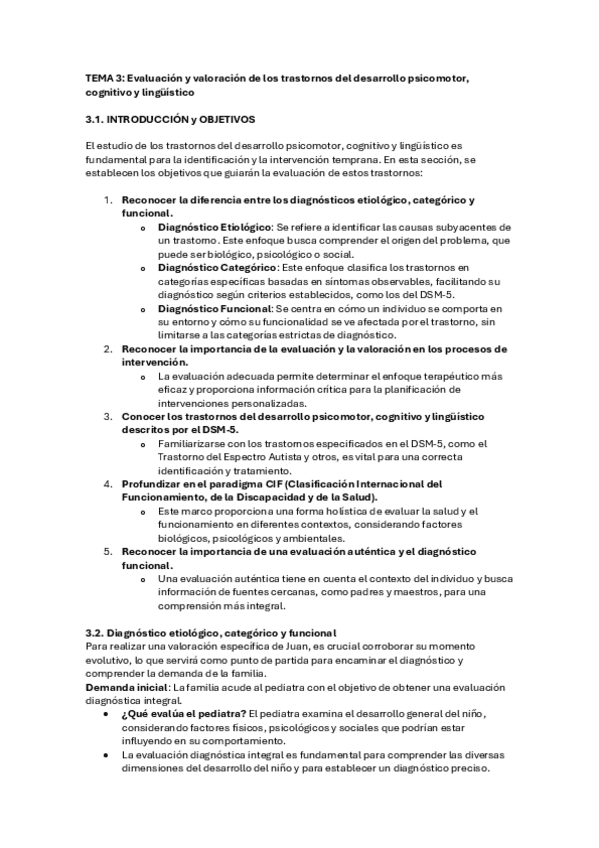 TEMA 3: Evaluación y valoración de los trastornos del desarrollo psicomotor, cognitivo y lingüístico

3.1. INTRODUCCIÓN y OBJETIVOS

El estudio de los trastornos del desarrollo psicomotor, cognitivo y lingüístico es fundamental para la identificación y la intervención temprana. En esta sección, se establecen los objetivos que guiarán la evaluación de estos trastornos:

1. Reconocer la diferencia entre los diagnósticos etiológico, categórico y funcional.
   o Diagnóstico Etiológico: Se refiere a identificar las causas subyacentes de un trastorno. Este enfoque busca comprender el origen del problema, que puede ser biológico, psicológico o social.
   o Diagnóstico Categórico: Este enfoque clasifica los trastornos en categorías específicas basadas en síntomas observables, facilitando su diagnóstico según criterios establecidos, como los del DSM-5.
   o Diagnóstico Funcional: Se centra en cómo un individuo se comporta en su entorno y cómo su funcionalidad se ve afectada por el trastorno, sin limitarse a las categorías estrictas de diagnóstico.
2. Reconocer la importancia de la evaluación y la valoración en los procesos de intervención.
   o La evaluación adecuada permite determinar el enfoque terapéutico más eficaz y proporciona información crítica para la planificación de intervenciones personalizadas.
3. Conocer los trastornos del desarrollo psicomotor, cognitivo y lingüístico descritos por el DSM-5.
   o Familiarizarse con los trastornos especificados en el DSM-5, como el Trastorno del Espectro Autista y otros, es vital para una correcta identificación y tratamiento.
4. Profundizar en el paradigma CIF (Clasificación Internacional del Funcionamiento, de la Discapacidad y de la Salud).
   o Este marco proporciona una forma holística de evaluar la salud y el funcionamiento en diferentes contextos, considerando factores biológicos, psicológicos y ambientales.
5. Reconocer la importancia de una evaluación auténtica y el diagnóstico funcional.
   o Una evaluación auténtica tiene en cuenta el contexto del individuo y busca información de fuentes cercanas, como padres y maestros, para una comprensión más integral.

3.2. Diagnóstico etiológico, categórico y funcional
Para realizar una valoración específica de Juan, es crucial corroborar su momento evolutivo, lo que servirá como punto de partida para encaminar el diagnóstico y comprender la demanda de la familia.
Demanda inicial: La familia acude al pediatra con el objetivo de obtener una evaluación diagnóstica integral.
• ¿Qué evalúa el pediatra? El pediatra examina el desarrollo general del niño, considerando factores físicos, psicológicos y sociales que podrían estar influyendo en su comportamiento.
• La evaluación diagnóstica integral es fundamental para comprender las diversas dimensiones del desarrollo del niño y para establecer un diagnóstico preciso.